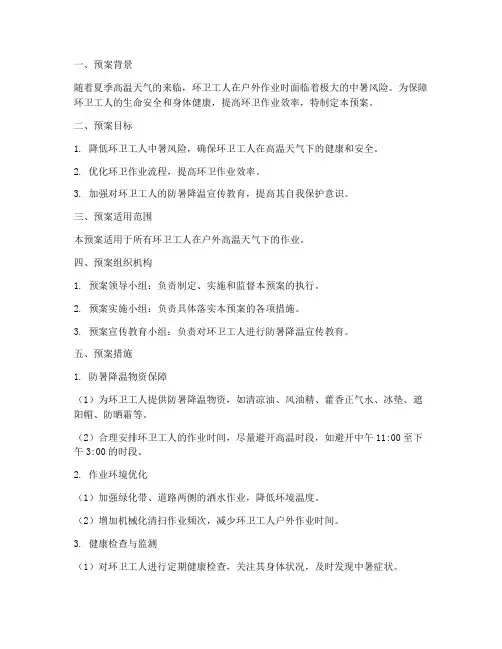 一、预案背景

随着夏季高温天气的来临，环卫工人在户外作业时面临着极大的中暑风险。为保障环卫工人的生命安全和身体健康，提高环卫作业效率，特制定本预案。

二、预案目标

1. 降低环卫工人中暑风险，确保环卫工人在高温天气下的健康和安全。

2. 优化环卫作业流程，提高环卫作业效率。

3. 加强对环卫工人的防暑降温宣传教育，提高其自我保护意识。

三、预案适用范围

本预案适用于所有环卫工人在户外高温天气下的作业。

四、预案组织机构

1. 预案领导小组：负责制定、实施和监督本预案的执行。

2. 预案实施小组：负责具体落实本预案的各项措施。

3. 预案宣传教育小组：负责对环卫工人进行防暑降温宣传教育。

五、预案措施

1. 防暑降温物资保障

（1）为环卫工人提供防暑降温物资，如清凉油、风油精、藿香正气水、冰垫、遮阳帽、防晒霜等。

（2）合理安排环卫工人的作业时间，尽量避开高温时段，如避开中午 11:00 至下午 3:00 的时段。

2. 作业环境优化

（1）加强绿化带、道路两侧的洒水作业，降低环境温度。

（2）增加机械化清扫作业频次，减少环卫工人户外作业时间。

3. 健康检查与监测

（1）对环卫工人进行定期健康检查，关注其身体状况，及时发现中暑症状。